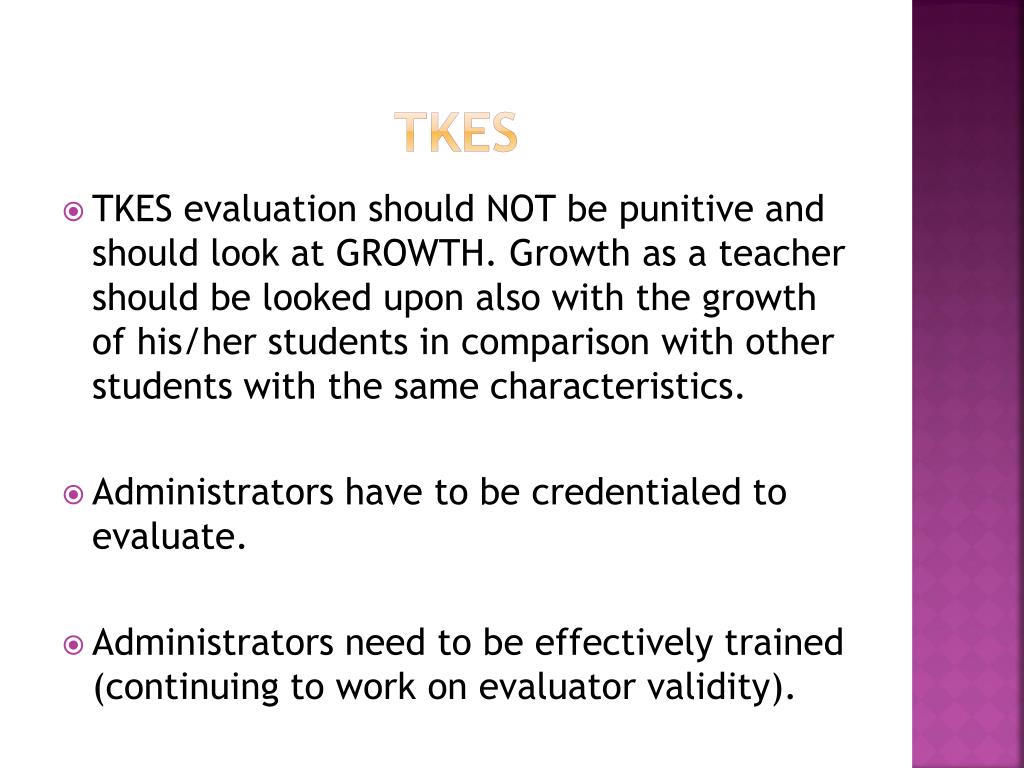 TKES

TKES evaluation should NOT be punitive and should look at GROWTH. Growth as a teacher should be looked upon also with the growth of his/her students in comparison with other students with the same characteristics.

Administrators have to be credentialed to evaluate.

Administrators need to be effectively trained (continuing to work on evaluator validity).